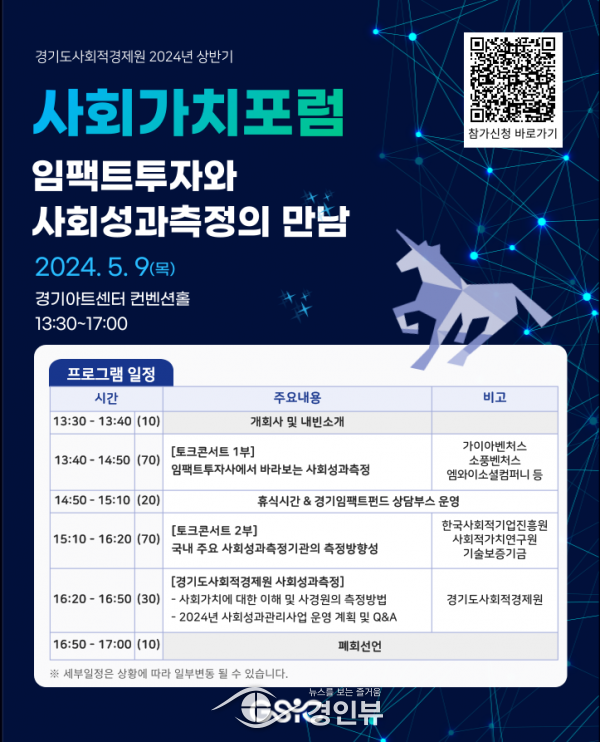 경기도사회적경제원 2024년 상반기

사회가치포럼

임팩트투자와
사회성과측정의 만남

2024. 5. 9(목)

경기아트센터 컨벤션홀
13:30~17:00

참가신청 바로가기

프로그램 일정

| 시간 | | 주요내용 | 비고 |
|---|---|---|---|
| 13:30 - 13:40 | (10) | 개회사 및 내빈소개 | |
| 13:40 - 14:50 | (70) | [토크콘서트 1부] 임팩트투자사에서 바라보는 사회성과측정 | 가이아벤처스 소풍벤처스 엠와이소셜컴퍼니 등 |
| 14:50 - 15:10 | (20) | 휴식시간 & 경기임팩트펀드 상담부스 운영 | |
| 15:10 - 16:20 | (70) | [토크콘서트 2부] 국내 주요 사회성과측정기관의 측정방향성 | 한국사회적기업진흥원 사회적가치연구원 기술보증기금 |
| 16:20 - 16:50 | (30) | [경기도사회적경제원 사회성과측정] - 사회가치에 대한 이해 및 사경원의 측정방법 - 2024년 사회성과관리사업 운영 계획 및 Q&A | 경기도사회적경제원 |
| 16:50 - 17:00 | (10) | 폐회선언 | |

※ 세부일정은 상황에 따라 일부변동 될 수 있습니다.

뉴스를 보는 즐거움
경인뷰